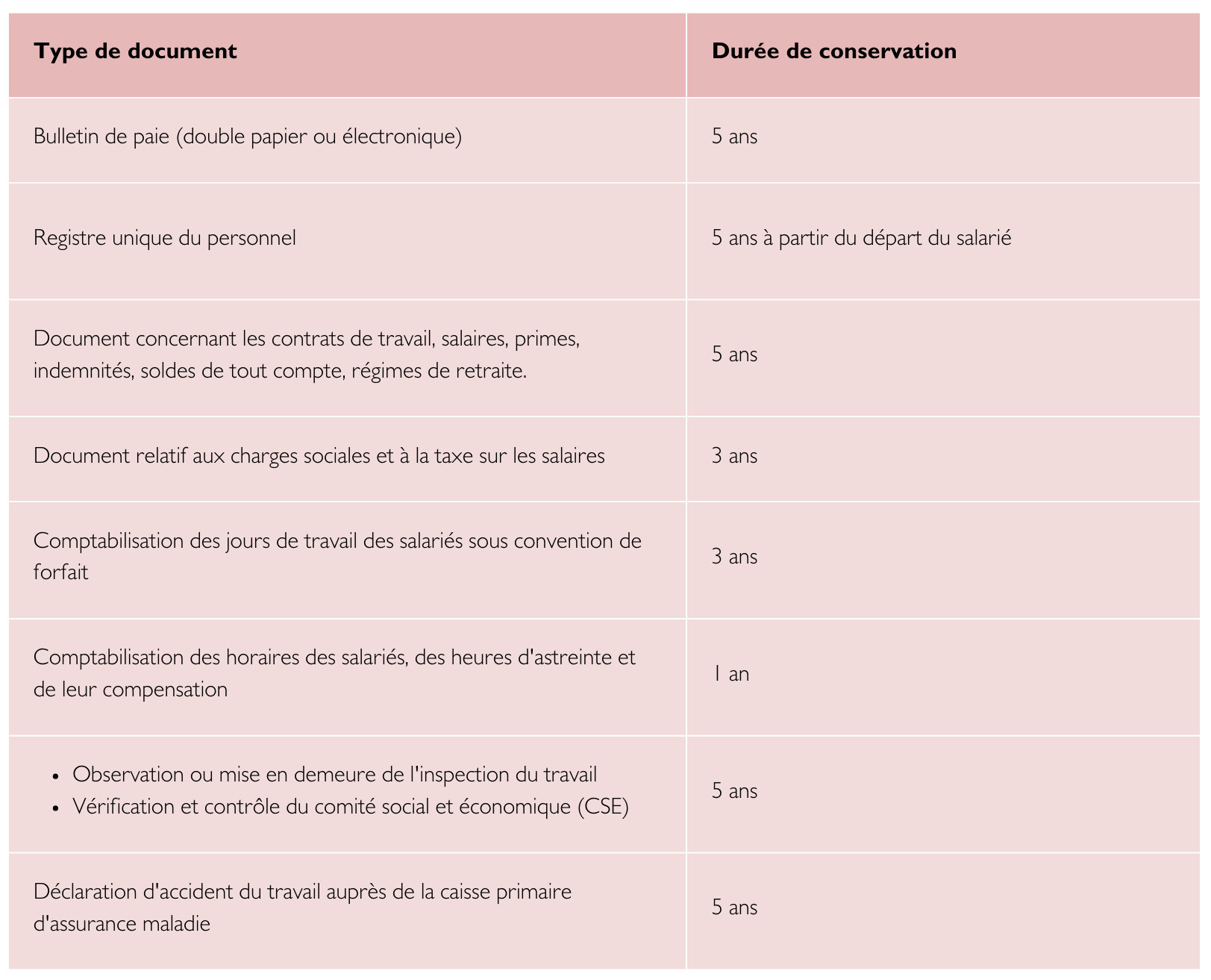 | Type de document | Durée de conservation |
|---|---|
| Bulletin de paie (double papier ou électronique) | 5 ans |
| Registre unique du personnel | 5 ans à partir du départ du salarié |
| Document concernant les contrats de travail, salaires, primes, indemnités, soldes de tout compte, régimes de retraite. | 5 ans |
| Document relatif aux charges sociales et à la taxe sur les salaires | 3 ans |
| Comptabilisation des jours de travail des salariés sous convention de forfait | 3 ans |
| Comptabilisation des horaires des salariés, des heures d'astreinte et de leur compensation | 1 an |
| • Observation ou mise en demeure de l'inspection du travail • Vérification et contrôle du comité social et économique (CSE) | 5 ans |
| Déclaration d'accident du travail auprès de la caisse primaire d'assurance maladie | 5 ans |